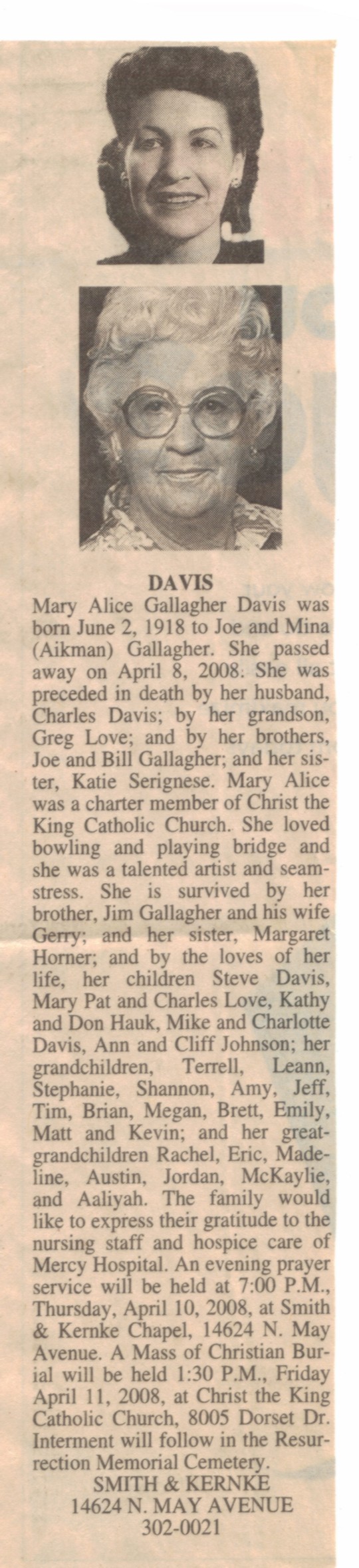 DAVIS

Mary Alice Gallagher Davis was born June 2, 1918 to Joe and Mina (Aikman) Gallagher. She passed away on April 8, 2008. She was preceded in death by her husband, Charles Davis; by her grandson, Greg Love; and by her brothers, Joe and Bill Gallagher; and her sister, Katie Serignese. Mary Alice was a charter member of Christ the King Catholic Church. She loved bowling and playing bridge and she was a talented artist and seamstress. She is survived by her brother, Jim Gallagher and his wife Gerry; and her sister, Margaret Horner; and by the loves of her life, her children Steve Davis, Mary Pat and Charles Love, Kathy and Don Hauk, Mike and Charlotte Davis, Ann and Cliff Johnson; her grandchildren, Terrell, Leann, Stephanie, Shannon, Amy, Jeff, Tim, Brian, Megan, Brett, Emily, Matt and Kevin; and her great-grandchildren Rachel, Eric, Madeline, Austin, Jordan, McKaylie, and Aaliyah. The family would like to express their gratitude to the nursing staff and hospice care of Mercy Hospital. An evening prayer service will be held at 7:00 P.M., Thursday, April 10, 2008, at Smith & Kernke Chapel, 14624 N. May Avenue. A Mass of Christian Burial will be held 1:30 P.M., Friday April 11, 2008, at Christ the King Catholic Church, 8005 Dorset Dr. Interment will follow in the Resurrection Memorial Cemetery.

SMITH & KERNKE
14624 N. MAY AVENUE
302-0021